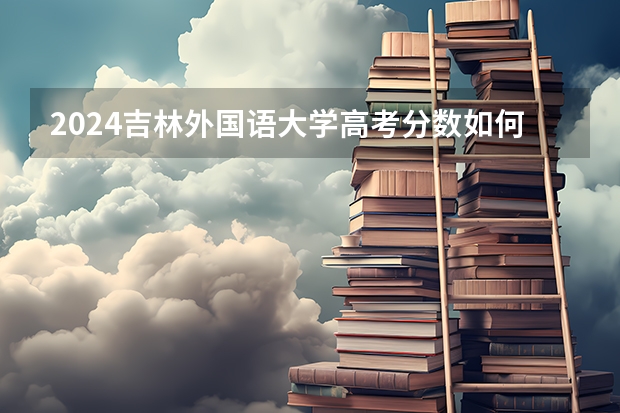 2024吉林外国语大学高考分数如何